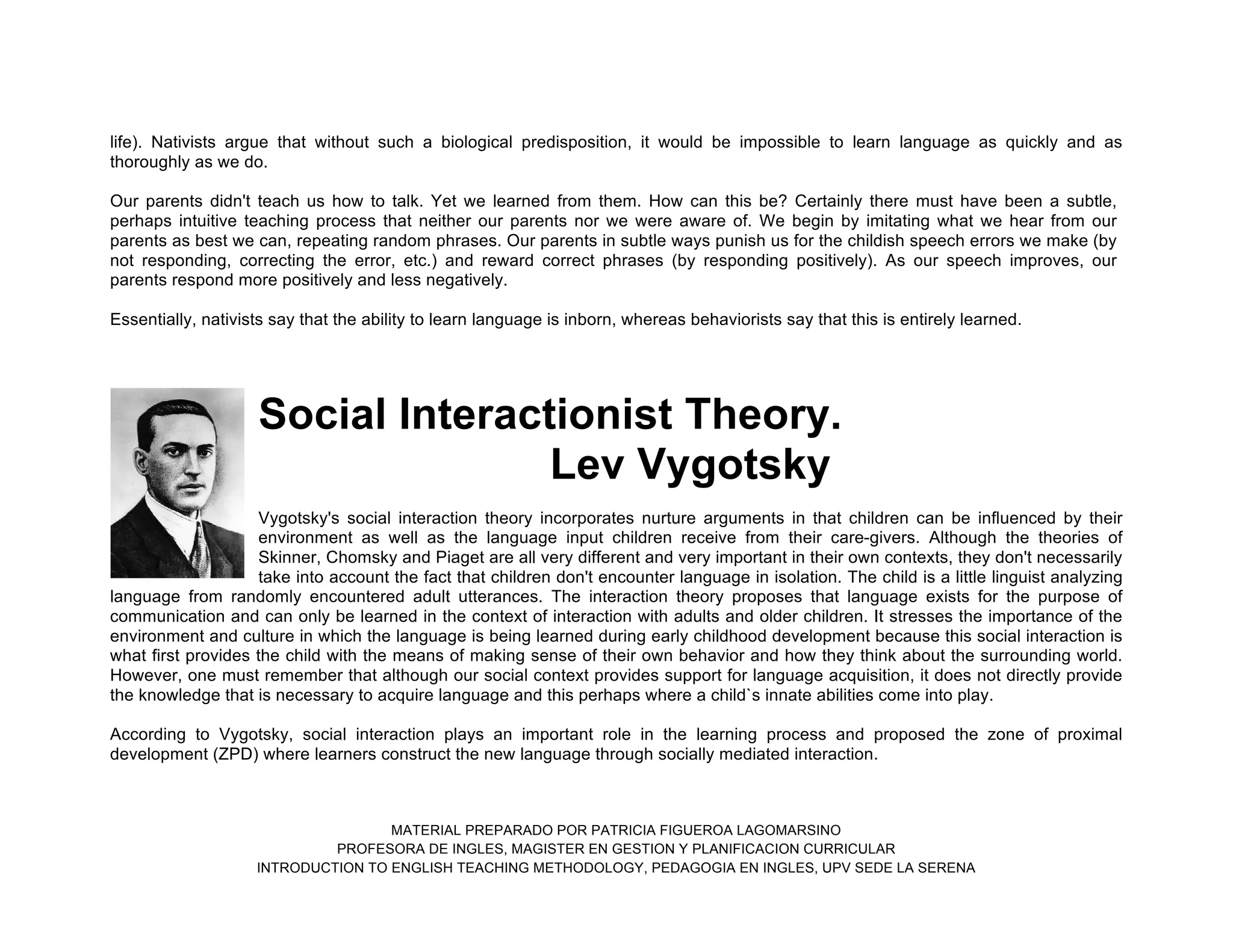 life). Nativists argue that without such a biological predisposition, it would be impossible to learn language as quickly and as thoroughly as we do.

Our parents didn't teach us how to talk. Yet we learned from them. How can this be? Certainly there must have been a subtle, perhaps intuitive teaching process that neither our parents nor we were aware of. We begin by imitating what we hear from our parents as best we can, repeating random phrases. Our parents in subtle ways punish us for the childish speech errors we make (by not responding, correcting the error, etc.) and reward correct phrases (by responding positively). As our speech improves, our parents respond more positively and less negatively.

Essentially, nativists say that the ability to learn language is inborn, whereas behaviorists say that this is entirely learned.

Social Interactionist Theory.
Lev Vygotsky

Vygotsky's social interaction theory incorporates nurture arguments in that children can be influenced by their environment as well as the language input children receive from their care-givers. Although the theories of Skinner, Chomsky and Piaget are all very different and very important in their own contexts, they don't necessarily take into account the fact that children don't encounter language in isolation. The child is a little linguist analyzing language from randomly encountered adult utterances. The interaction theory proposes that language exists for the purpose of communication and can only be learned in the context of interaction with adults and older children. It stresses the importance of the environment and culture in which the language is being learned during early childhood development because this social interaction is what first provides the child with the means of making sense of their own behavior and how they think about the surrounding world. However, one must remember that although our social context provides support for language acquisition, it does not directly provide the knowledge that is necessary to acquire language and this perhaps where a child`s innate abilities come into play.

According to Vygotsky, social interaction plays an important role in the learning process and proposed the zone of proximal development (ZPD) where learners construct the new language through socially mediated interaction.

MATERIAL PREPARADO POR PATRICIA FIGUEROA LAGOMARSINO
PROFESORA DE INGLES, MAGISTER EN GESTION Y PLANIFICACION CURRICULAR
INTRODUCTION TO ENGLISH TEACHING METHODOLOGY, PEDAGOGIA EN INGLES, UPV SEDE LA SERENA